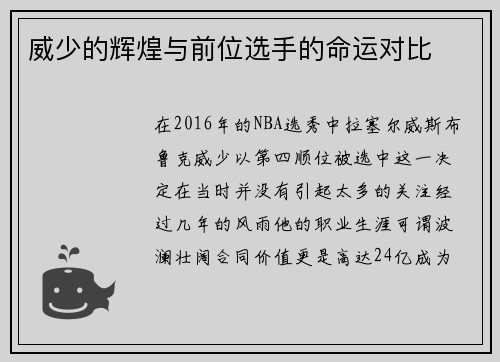 威少的辉煌与前位选手的命运对比

在2016年的NBA选秀中拉塞尔威斯布鲁克威少以第四顺位被选中这一决定在当时并没有引起太多的关注经过几年的风雨他的职业生涯可谓波澜壮阔合同价值更是高达24亿成为